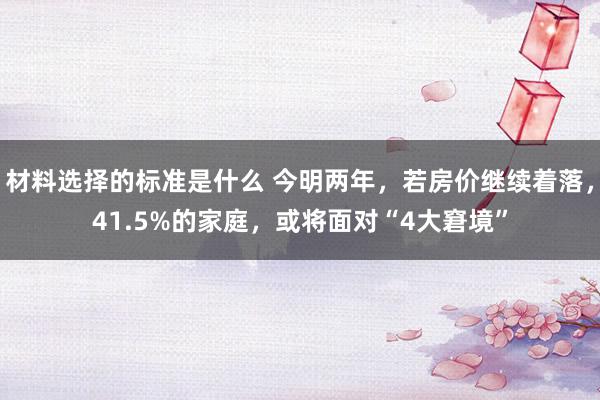 材料选择的标准是什么 今明两年，若房价继续着落，41.5%的家庭，或将面对“4大窘境”